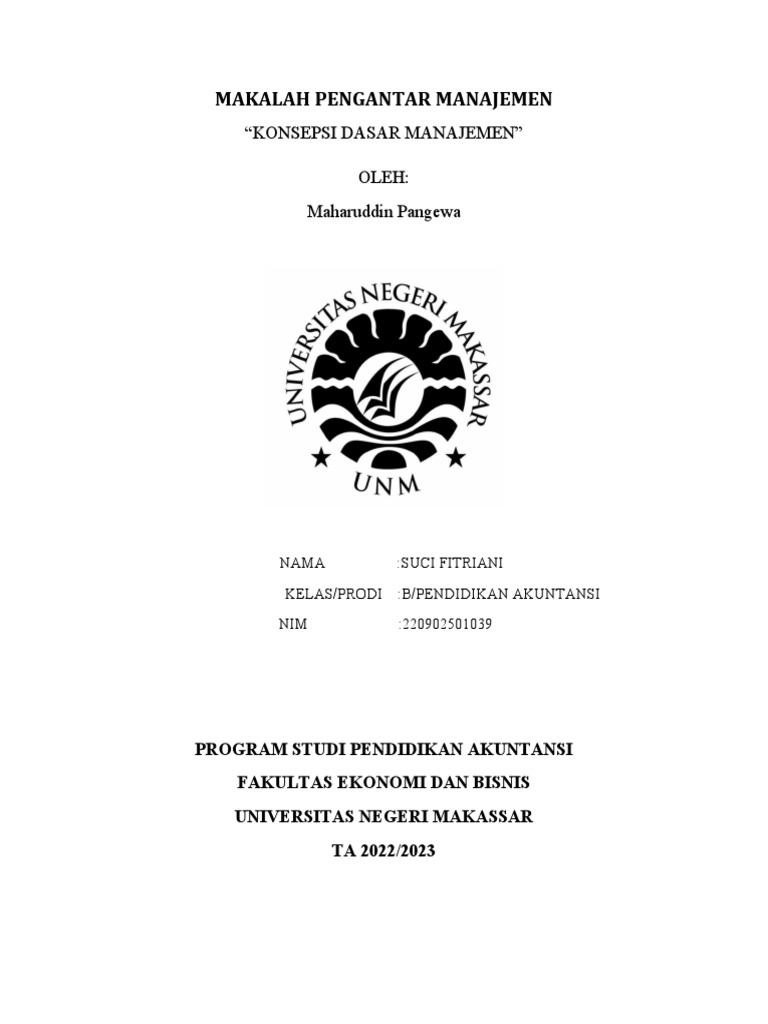 MAKALAH PENGANTAR MANAJEMEN

"KONSEPSI DASAR MANAJEMEN"

OLEH:

Maharuddin Pangewa

UNIVERSITAS NEGERI MAKASSAR

UNM

NAMA :SUCI FITRIANI
KELAS/PRODI :B/PENDIDIKAN AKUNTANSI
NIM :220902501039

PROGRAM STUDI PENDIDIKAN AKUNTANSI

FAKULTAS EKONOMI DAN BISNIS

UNIVERSITAS NEGERI MAKASSAR

TA 2022/2023